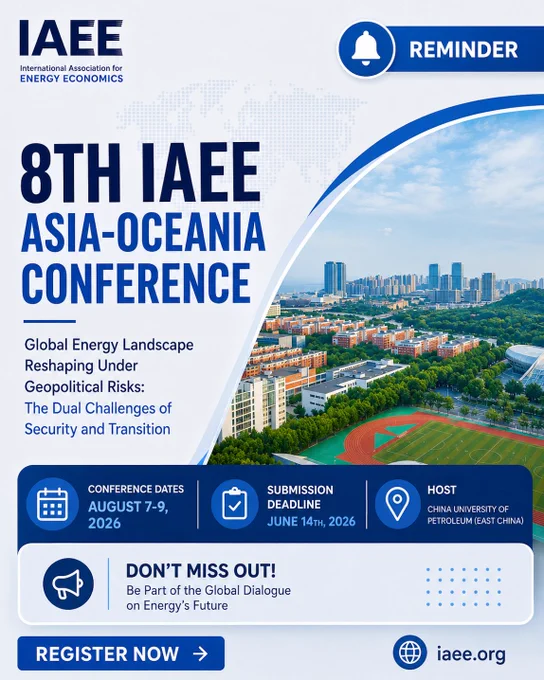 IAEE
International Association for
ENERGY ECONOMICS

REMINDER

8TH IAEE
ASIA-OCEANIA
CONFERENCE

Global Energy Landscape Reshaping Under Geopolitical Risks:
The Dual Challenges of Security and Transition

CONFERENCE DATES
AUGUST 7-9, 2026

SUBMISSION DEADLINE
JUNE 14TH, 2026

HOST
CHINA UNIVERSITY OF PETROLEUM (EAST CHINA)

DON'T MISS OUT!
Be Part of the Global Dialogue on Energy's Future

REGISTER NOW →

iaee.org